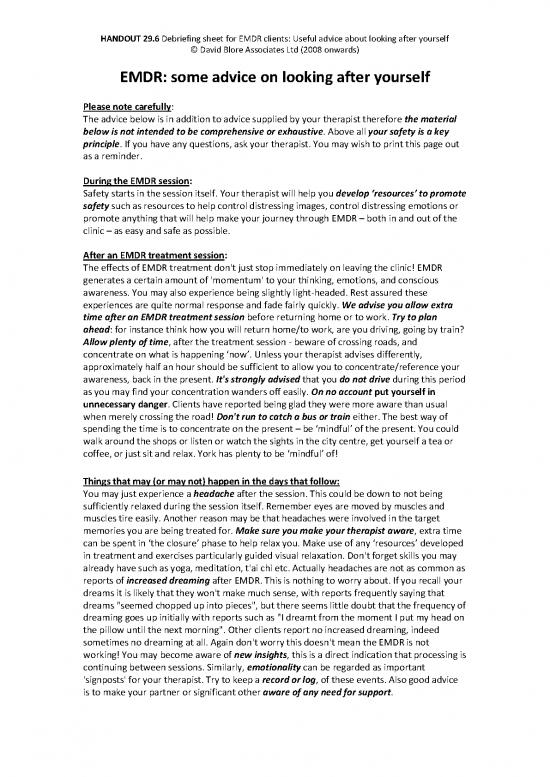 HANDOUT 29.6 Debriefing sheet for EMDR clients: Useful advice about looking after yourself
© David Blore Associates Ltd (2008 onwards)

EMDR: some advice on looking after yourself

Please note carefully:
The advice below is in addition to advice supplied by your therapist therefore the material below is not intended to be comprehensive or exhaustive. Above all your safety is a key principle. If you have any questions, ask your therapist. You may wish to print this page out as a reminder.

During the EMDR session:
Safety starts in the session itself. Your therapist will help you develop 'resources' to promote safety such as resources to help control distressing images, control distressing emotions or promote anything that will help make your journey through EMDR – both in and out of the clinic – as easy and safe as possible.

After an EMDR treatment session:
The effects of EMDR treatment don't just stop immediately on leaving the clinic! EMDR generates a certain amount of 'momentum' to your thinking, emotions, and conscious awareness. You may also experience being slightly light-headed. Rest assured these experiences are quite normal response and fade fairly quickly. We advise you allow extra time after an EMDR treatment session before returning home or to work. Try to plan ahead: for instance think how you will return home/to work, are you driving, going by train? Allow plenty of time, after the treatment session - beware of crossing roads, and concentrate on what is happening 'now'. Unless your therapist advises differently, approximately half an hour should be sufficient to allow you to concentrate/reference your awareness, back in the present. It's strongly advised that you do not drive during this period as you may find your concentration wanders off easily. On no account put yourself in unnecessary danger. Clients have reported being glad they were more aware than usual when merely crossing the road! Don't run to catch a bus or train either. The best way of spending the time is to concentrate on the present – be 'mindful' of the present. You could walk around the shops or listen or watch the sights in the city centre, get yourself a tea or coffee, or just sit and relax. York has plenty to be 'mindful' of!

Things that may (or may not) happen in the days that follow:
You may just experience a headache after the session. This could be down to not being sufficiently relaxed during the session itself. Remember eyes are moved by muscles and muscles tire easily. Another reason may be that headaches were involved in the target memories you are being treated for. Make sure you make your therapist aware, extra time can be spent in 'the closure' phase to help relax you. Make use of any 'resources' developed in treatment and exercises particularly guided visual relaxation. Don't forget skills you may already have such as yoga, meditation, t'ai chi etc. Actually headaches are not as common as reports of increased dreaming after EMDR. This is nothing to worry about. If you recall your dreams it is likely that they won't make much sense, with reports frequently saying that dreams "seemed chopped up into pieces", but there seems little doubt that the frequency of dreaming goes up initially with reports such as "I dreamt from the moment I put my head on the pillow until the next morning". Other clients report no increased dreaming, indeed sometimes no dreaming at all. Again don't worry this doesn't mean the EMDR is not working! You may become aware of new insights, this is a direct indication that processing is continuing between sessions. Similarly, emotionality can be regarded as important 'signposts' for your therapist. Try to keep a record or log, of these events. Also good advice is to make your partner or significant other aware of any need for support.